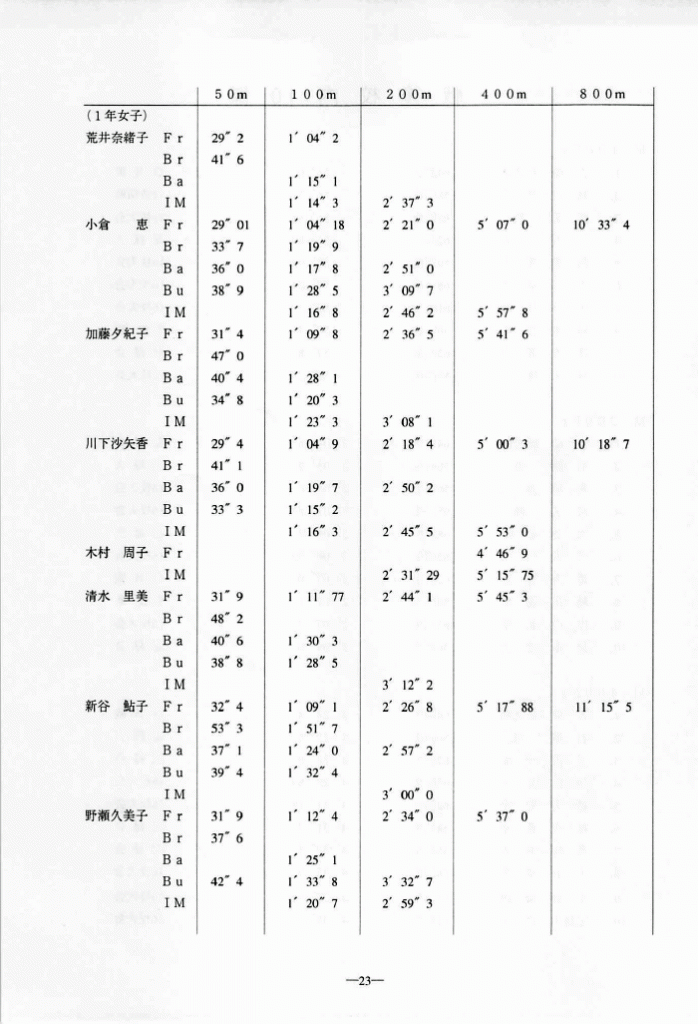 |  |  | 50m | 100m | 200m | 400m | 800m |
|---|---|---|---|---|---|---|
| (1年女子) |  |  |  |  |  |  |
| 荒井奈緒子 | Fr | 29″2 | 1′04″2 |  |  |  |
|  | Br | 41″6 |  |  |  |  |
|  | Ba |  | 1′15″1 |  |  |  |
|  | IM |  | 1′14″3 | 2′37″3 |  |  |
| 小倉 恵 | Fr | 29″01 | 1′04″18 | 2′21″0 | 5′07″0 | 10′33″4 |
|  | Br | 33″7 | 1′19″9 |  |  |  |
|  | Ba | 36″0 | 1′17″8 | 2′51″0 |  |  |
|  | Bu | 38″9 | 1′28″5 | 3′09″7 |  |  |
|  | IM |  | 1′16″8 | 2′46″2 | 5′57″8 |  |
| 加藤夕紀子 | Fr | 31″4 | 1′09″8 | 2′36″5 | 5′41″6 |  |
|  | Br | 47″0 |  |  |  |  |
|  | Ba | 40″4 | 1′28″1 |  |  |  |
|  | Bu | 34″8 | 1′20″3 |  |  |  |
|  | IM |  | 1′23″3 | 3′08″1 |  |  |
| 川下沙矢香 | Fr | 29″4 | 1′04″9 | 2′18″4 | 5′00″3 | 10′18″7 |
|  | Br | 41″1 |  |  |  |  |
|  | Ba | 36″0 | 1′19″7 | 2′50″2 |  |  |
|  | Bu | 33″3 | 1′15″2 |  |  |  |
|  | IM |  | 1′16″3 | 2′45″5 | 5′53″0 |  |
| 木村 周子 | Fr |  |  |  | 4′46″9 |  |
|  | IM |  |  | 2′31″29 | 5′15″75 |  |
| 清水 里美 | Fr | 31″9 | 1′11″77 | 2′44″1 | 5′45″3 |  |
|  | Br | 48″2 |  |  |  |  |
|  | Ba | 40″6 | 1′30″3 |  |  |  |
|  | Bu | 38″8 | 1′28″5 |  |  |  |
|  | IM |  |  | 3′12″2 |  |  |
| 新谷 鮎子 | Fr | 32″4 | 1′09″1 | 2′26″8 | 5′17″88 | 11′15″5 |
|  | Br | 53″3 | 1′51″7 |  |  |  |
|  | Ba | 37″1 | 1′24″0 | 2′57″2 |  |  |
|  | Bu | 39″4 | 1′32″4 |  |  |  |
|  | IM |  |  | 3′00″0 |  |  |
| 野瀬久美子 | Fr | 31″9 | 1′12″4 | 2′34″0 | 5′37″0 |  |
|  | Br | 37″6 |  |  |  |  |
|  | Ba |  | 1′25″1 |  |  |  |
|  | Bu | 42″4 | 1′33″8 | 3′32″7 |  |  |
|  | IM |  | 1′20″7 | 2′59″3 |  |  |

—23—